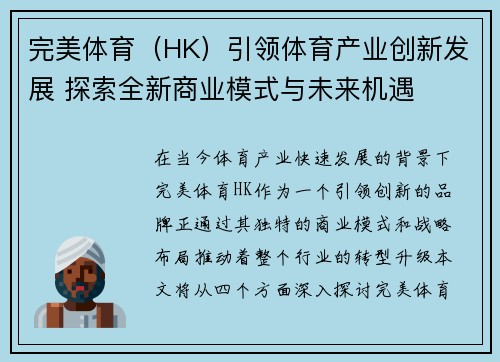 完美体育（HK）引领体育产业创新发展 探索全新商业模式与未来机遇

在当今体育产业快速发展的背景下完美体育HK作为一个引领创新的品牌正通过其独特的商业模式和战略布局推动着整个行业的转型升级本文将从四个方面深入探讨完美体育